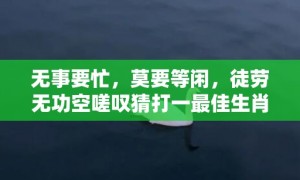 无事要忙，莫要等闲，徒劳无功空嗟叹猜打一最佳生肖